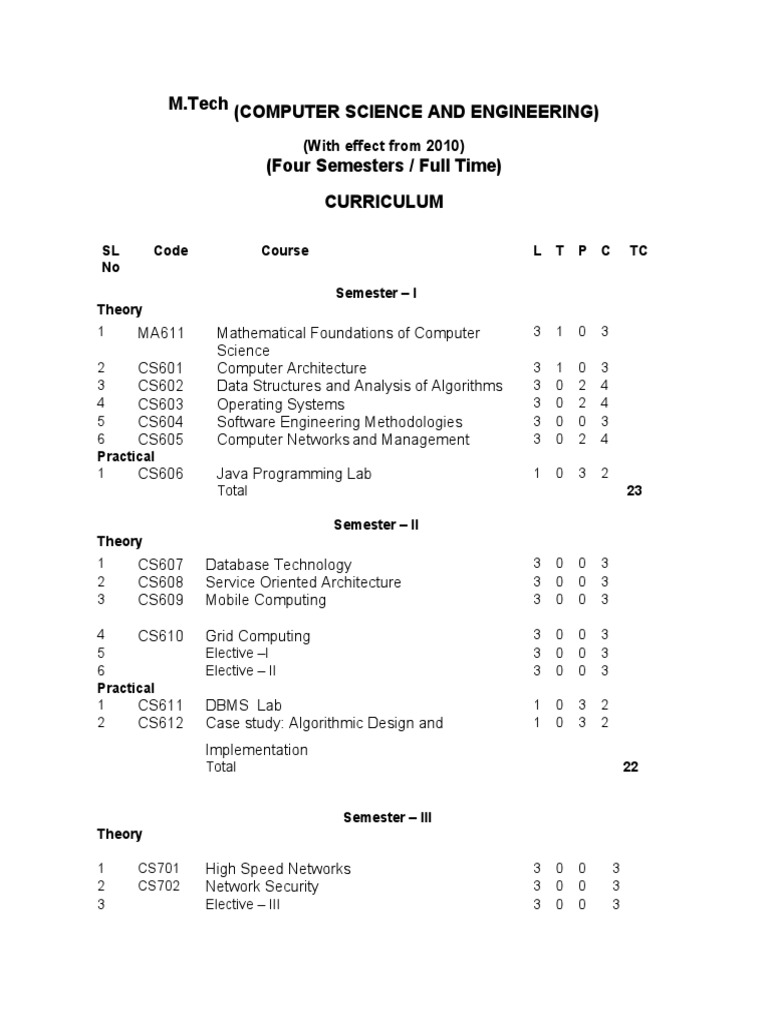 M.Tech (COMPUTER SCIENCE AND ENGINEERING)

(With effect from 2010)
(Four Semesters / Full Time)

CURRICULUM

| SL No | Code | Course | L | T | P | C | TC |
|---|---|---|---|---|---|---|---|
| | | Semester – I | | | | | |
| Theory | | | | | | | |
| 1 | MA611 | Mathematical Foundations of Computer Science | 3 | 1 | 0 | 3 | |
| 2 | CS601 | Computer Architecture | 3 | 1 | 0 | 3 | |
| 3 | CS602 | Data Structures and Analysis of Algorithms | 3 | 0 | 2 | 4 | |
| 4 | CS603 | Operating Systems | 3 | 0 | 2 | 4 | |
| 5 | CS604 | Software Engineering Methodologies | 3 | 0 | 0 | 3 | |
| 6 | CS605 | Computer Networks and Management | 3 | 0 | 2 | 4 | |
| Practical | | | | | | | |
| 1 | CS606 | Java Programming Lab | 1 | 0 | 3 | 2 | |
| | | Total | | | | | 23 |
| | | Semester – II | | | | | |
| Theory | | | | | | | |
| 1 | CS607 | Database Technology | 3 | 0 | 0 | 3 | |
| 2 | CS608 | Service Oriented Architecture | 3 | 0 | 0 | 3 | |
| 3 | CS609 | Mobile Computing | 3 | 0 | 0 | 3 | |
| 4 | CS610 | Grid Computing | 3 | 0 | 0 | 3 | |
| 5 | | Elective –I | 3 | 0 | 0 | 3 | |
| 6 | | Elective – II | 3 | 0 | 0 | 3 | |
| Practical | | | | | | | |
| 1 | CS611 | DBMS Lab | 1 | 0 | 3 | 2 | |
| 2 | CS612 | Case study: Algorithmic Design and Implementation | 1 | 0 | 3 | 2 | |
| | | Total | | | | | 22 |
| | | Semester – III | | | | | |
| Theory | | | | | | | |
| 1 | CS701 | High Speed Networks | 3 | 0 | 0 | 3 | |
| 2 | CS702 | Network Security | 3 | 0 | 0 | 3 | |
| 3 | | Elective – III | 3 | 0 | 0 | 3 | |